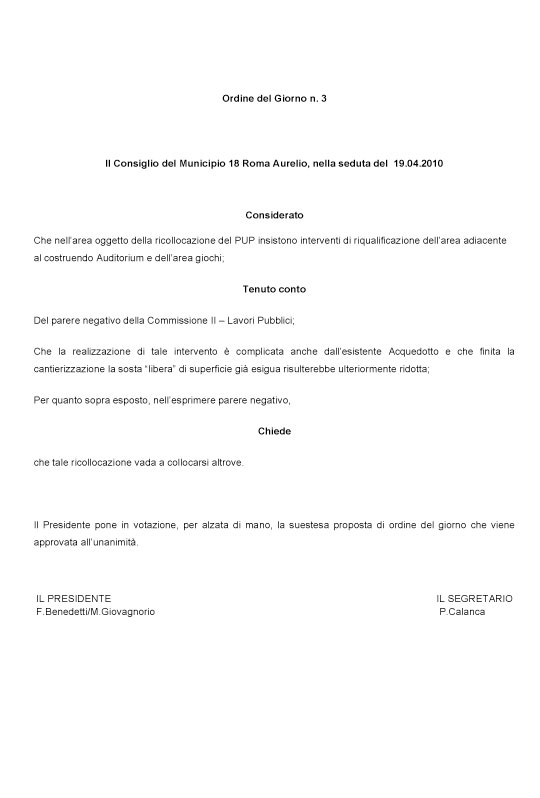 Ordine del Giorno n. 3

Il Consiglio del Municipio 18 Roma Aurelio, nella seduta del 19.04.2010

Considerato

Che nell'area oggetto della ricollocazione del PUP insistono interventi di riqualificazione dell'area adiacente al costruendo Auditorium e dell'area giochi;

Tenuto conto

Del parere negativo della Commissione II – Lavori Pubblici;

Che la realizzazione di tale intervento è complicata anche dall'esistente Acquedotto e che finita la cantierizzazione la sosta "libera" di superficie già esigua risulterebbe ulteriormente ridotta;

Per quanto sopra esposto, nell'esprimere parere negativo,

Chiede

che tale ricollocazione vada a collocarsi altrove.

Il Presidente pone in votazione, per alzata di mano, la suestesa proposta di ordine del giorno che viene approvata all'unanimità.

IL PRESIDENTE
F.Benedetti/M.Giovagnorio

IL SEGRETARIO
P.Calanca